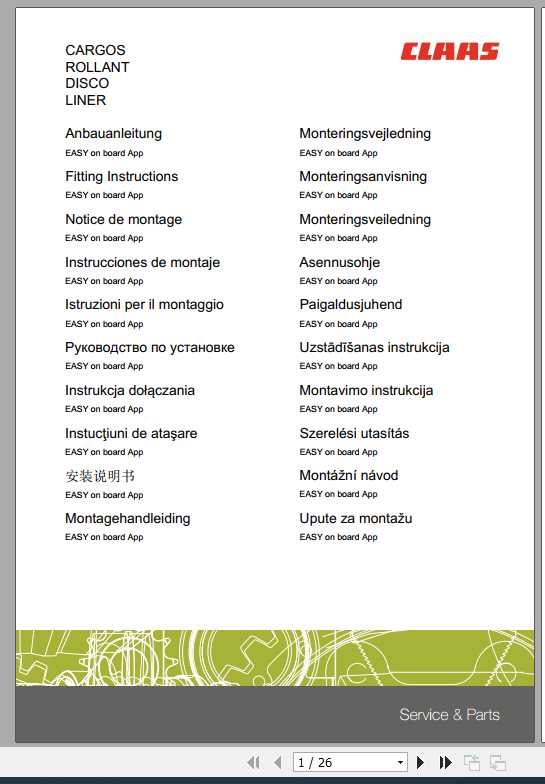 CARGOS
ROLLANT
DISCO
LINER

CLAAS

Anbauanleitung
EASY on board App

Fitting Instructions
EASY on board App

Notice de montage
EASY on board App

Instrucciones de montaje
EASY on board App

Istruzioni per il montaggio
EASY on board App

Руководство по установке
EASY on board App

Instrukcja dołączania
EASY on board App

Instucţiuni de ataşare
EASY on board App

安装说明书
EASY on board App

Montagehandleiding
EASY on board App

Monteringsvejledning
EASY on board App

Monteringsanvisning
EASY on board App

Monteringsveiledning
EASY on board App

Asennusohje
EASY on board App

Paigaldusjuhend
EASY on board App

Uzstādīšanas instrukcija
EASY on board App

Montavimo instrukcija
EASY on board App

Szerelési utasítás
EASY on board App

Montážní návod
EASY on board App

Upute za montažu
EASY on board App

Service & Parts

1 / 26